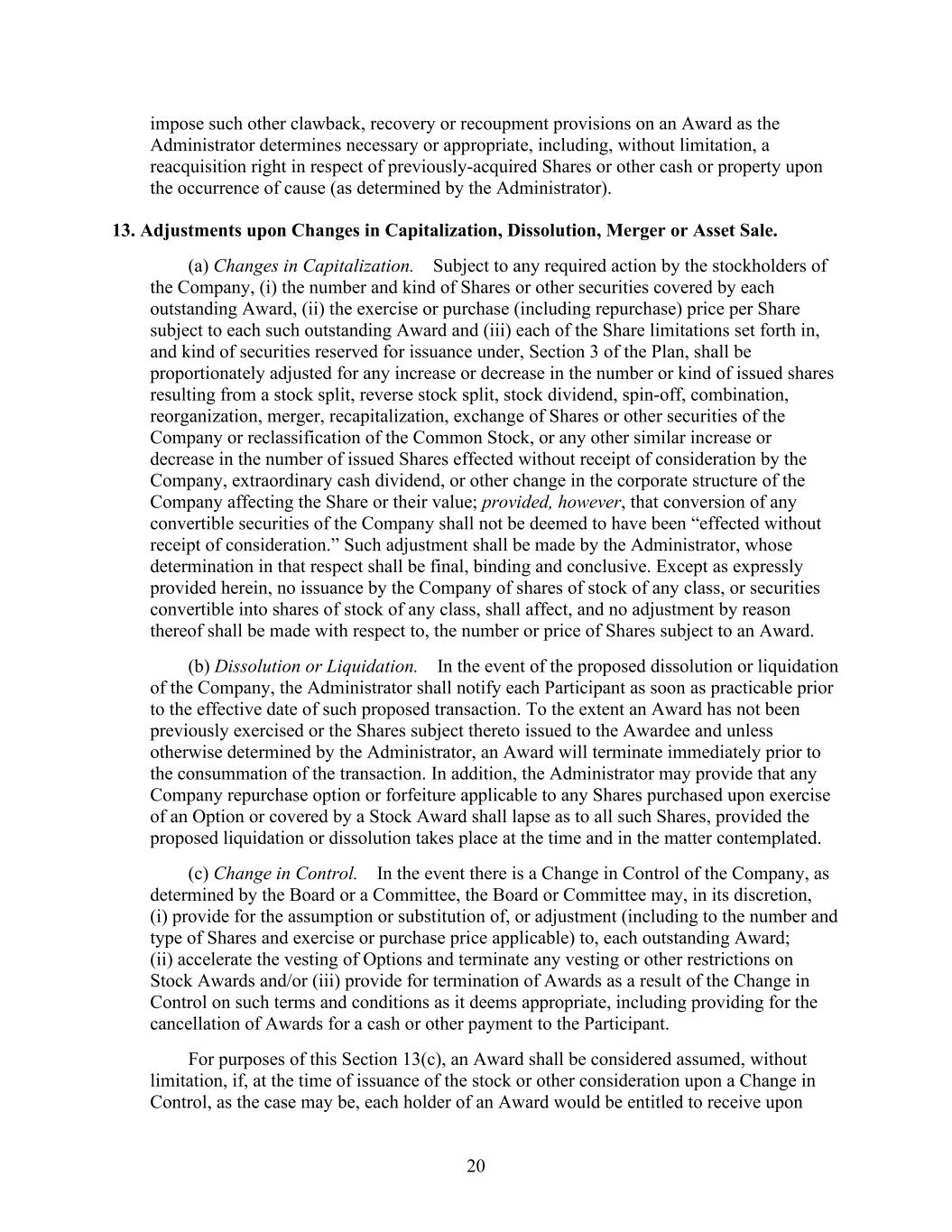 impose such other clawback, recovery or recoupment provisions on an Award as the Administrator determines necessary or appropriate, including, without limitation, a reacquisition right in respect of previously-acquired Shares or other cash or property upon the occurrence of cause (as determined by the Administrator).

13. Adjustments upon Changes in Capitalization, Dissolution, Merger or Asset Sale.

(a) Changes in Capitalization. Subject to any required action by the stockholders of the Company, (i) the number and kind of Shares or other securities covered by each outstanding Award, (ii) the exercise or purchase (including repurchase) price per Share subject to each such outstanding Award and (iii) each of the Share limitations set forth in, and kind of securities reserved for issuance under, Section 3 of the Plan, shall be proportionately adjusted for any increase or decrease in the number or kind of issued shares resulting from a stock split, reverse stock split, stock dividend, spin-off, combination, reorganization, merger, recapitalization, exchange of Shares or other securities of the Company or reclassification of the Common Stock, or any other similar increase or decrease in the number of issued Shares effected without receipt of consideration by the Company, extraordinary cash dividend, or other change in the corporate structure of the Company affecting the Share or their value; provided, however, that conversion of any convertible securities of the Company shall not be deemed to have been “effected without receipt of consideration.” Such adjustment shall be made by the Administrator, whose determination in that respect shall be final, binding and conclusive. Except as expressly provided herein, no issuance by the Company of shares of stock of any class, or securities convertible into shares of stock of any class, shall affect, and no adjustment by reason thereof shall be made with respect to, the number or price of Shares subject to an Award.

(b) Dissolution or Liquidation. In the event of the proposed dissolution or liquidation of the Company, the Administrator shall notify each Participant as soon as practicable prior to the effective date of such proposed transaction. To the extent an Award has not been previously exercised or the Shares subject thereto issued to the Awardee and unless otherwise determined by the Administrator, an Award will terminate immediately prior to the consummation of the transaction. In addition, the Administrator may provide that any Company repurchase option or forfeiture applicable to any Shares purchased upon exercise of an Option or covered by a Stock Award shall lapse as to all such Shares, provided the proposed liquidation or dissolution takes place at the time and in the matter contemplated.

(c) Change in Control. In the event there is a Change in Control of the Company, as determined by the Board or a Committee, the Board or Committee may, in its discretion, (i) provide for the assumption or substitution of, or adjustment (including to the number and type of Shares and exercise or purchase price applicable) to, each outstanding Award; (ii) accelerate the vesting of Options and terminate any vesting or other restrictions on Stock Awards and/or (iii) provide for termination of Awards as a result of the Change in Control on such terms and conditions as it deems appropriate, including providing for the cancellation of Awards for a cash or other payment to the Participant.

For purposes of this Section 13(c), an Award shall be considered assumed, without limitation, if, at the time of issuance of the stock or other consideration upon a Change in Control, as the case may be, each holder of an Award would be entitled to receive upon

20